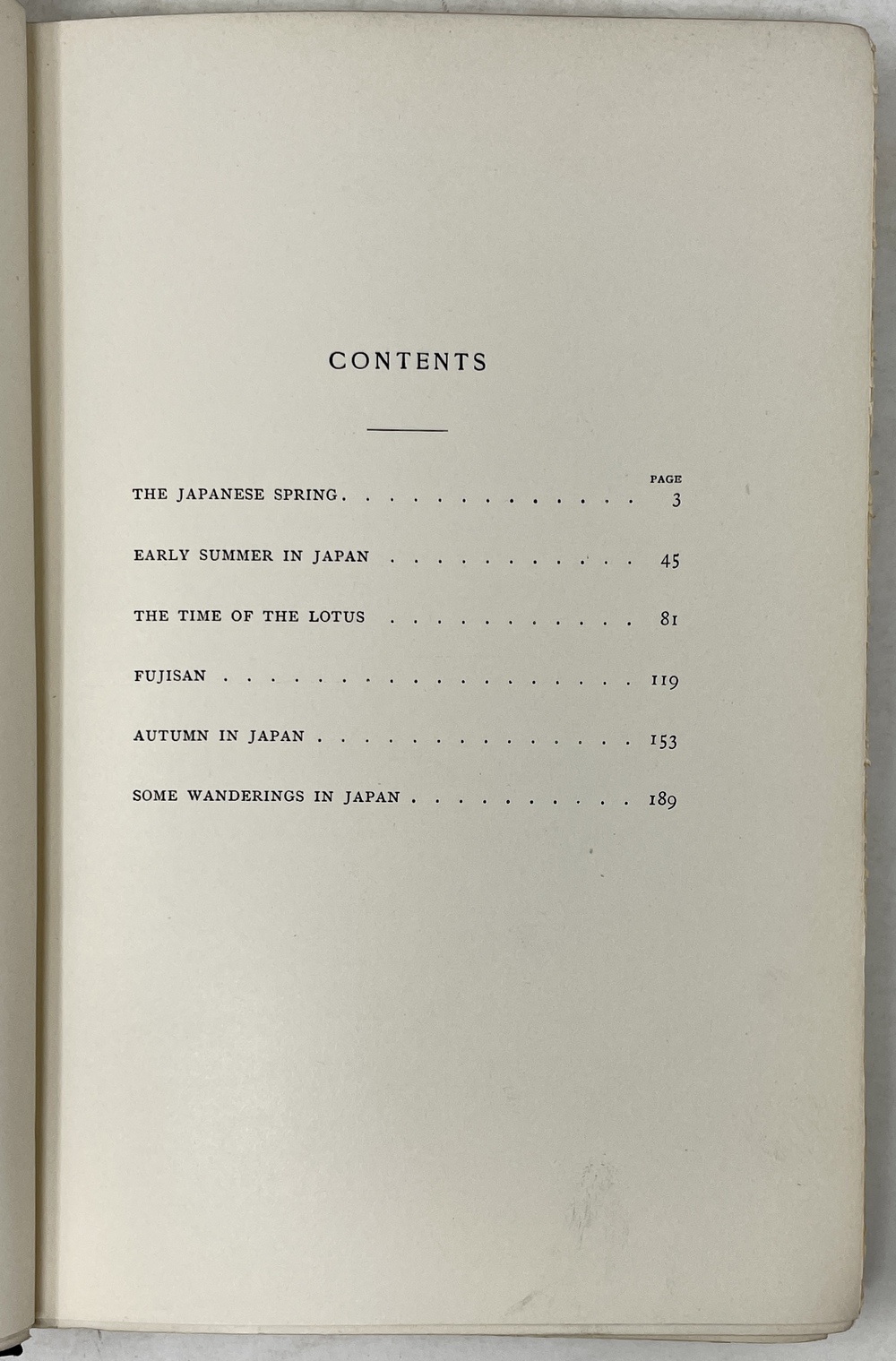 CONTENTS

PAGE

THE JAPANESE SPRING . . . . . . . . . . . . . . . 3

EARLY SUMMER IN JAPAN . . . . . . . . . . . . 45

THE TIME OF THE LOTUS . . . . . . . . . . . . 81

FUJISAN . . . . . . . . . . . . . . . . . . . . 119

AUTUMN IN JAPAN . . . . . . . . . . . . . . . 153

SOME WANDERINGS IN JAPAN . . . . . . . . . . 189